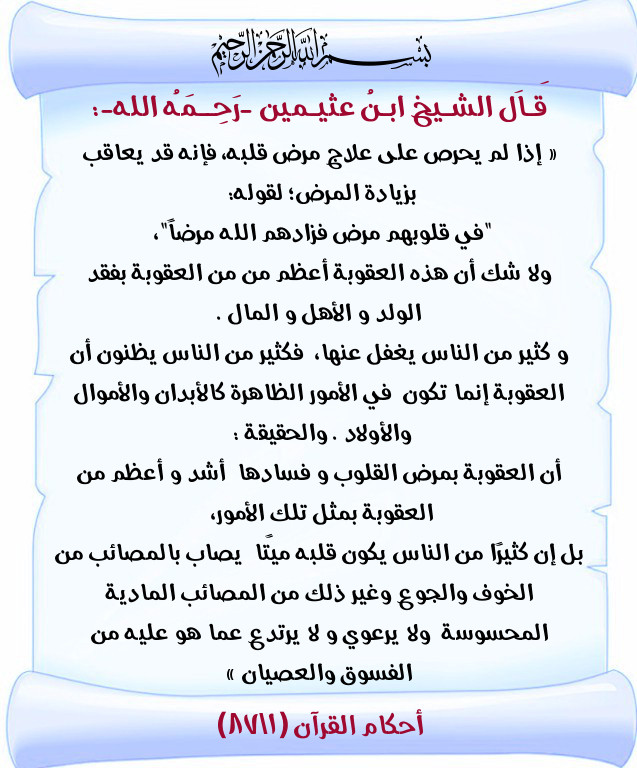 بسم الله الرحمن الرحيم

قَالَ الشيخ ابنُ عثيمين -رَحِمَهُ الله-:

« إذا لم يحرص على علاج مرض قلبه، فإنه قد يعاقب بزيادة المرض؛ لقوله:

"في قلوبهم مرض فزادهم الله مرضاً"،

ولا شك أن هذه العقوبة أعظم من من العقوبة بفقد الولد و الأهل و المال .

و كثير من الناس يغفل عنها، فكثير من الناس يظنون أن العقوبة إنما تكون في الأمور الظاهرة كالأبدان والأموال والأولاد . والحقيقة :

أن العقوبة بمرض القلوب و فسادها أشد و أعظم من العقوبة بمثل تلك الأمور،

بل إن كثيرًا من الناس يكون قلبه ميتًا يصاب بالمصائب من الخوف والجوع وغير ذلك من المصائب المادية المحسوسة ولا يرعوي و لا يرتدع عما هو عليه من الفسوق والعصيان »

أحكام القرآن (٨٧/١)